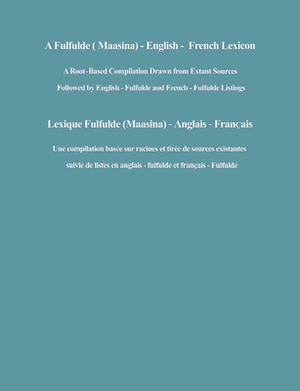 A Fulfulde ( Maasina) - English - French Lexicon

A Root-Based Compilation Drawn from Extant Sources

Followed by English - Fulfulde and French - Fulfulde Listings

Lexique Fulfulde (Maasina) - Anglais - Français

Une compilation basée sur racines et tirée de sources existantes

suivie de listes en anglais - fulfulde et français - Fulfulde